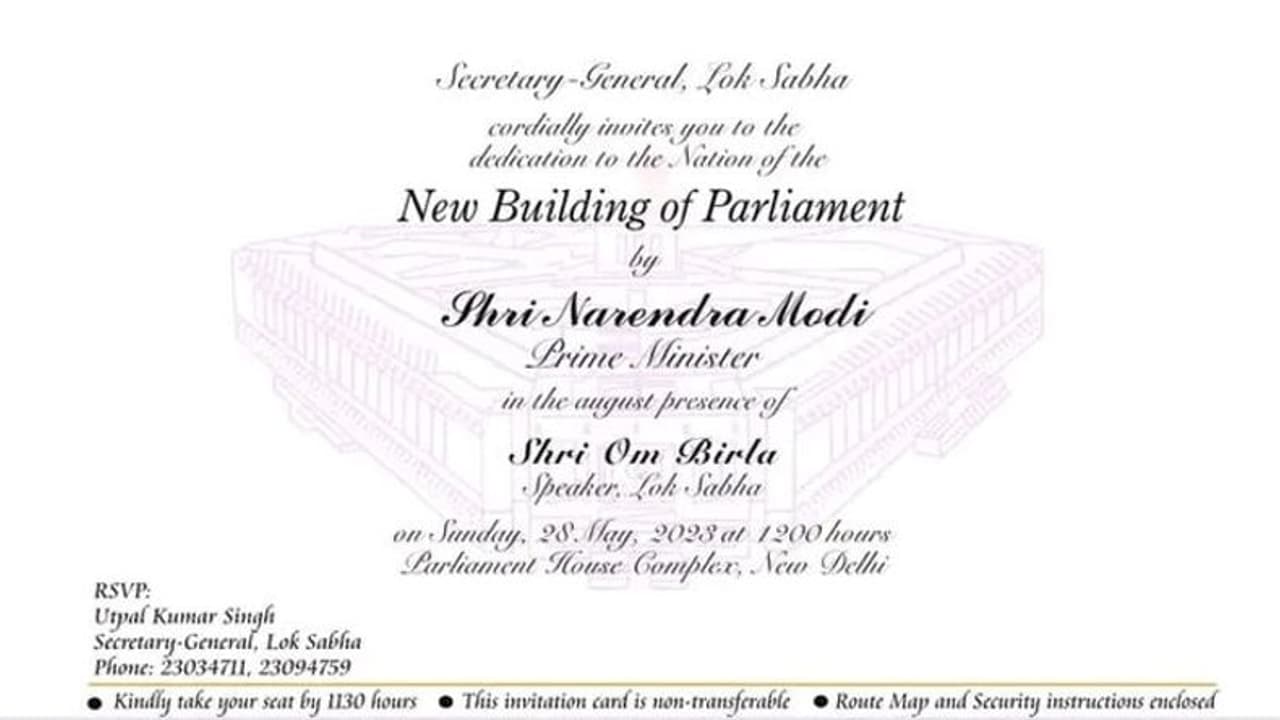 Secretary-General, Lok Sabha

cordially invites you to the dedication to the Nation of the

New Building of Parliament

by

Shri Narendra Modi
Prime Minister

in the august presence of

Shri Om Birla
Speaker, Lok Sabha

on Sunday, 28 May, 2023 at 1200 hours
Parliament House Complex, New Delhi

RSVP:
Utpal Kumar Singh
Secretary-General, Lok Sabha
Phone: 23034711, 23094759

● Kindly take your seat by 1130 hours ● This invitation card is non-transferable ● Route Map and Security instructions enclosed